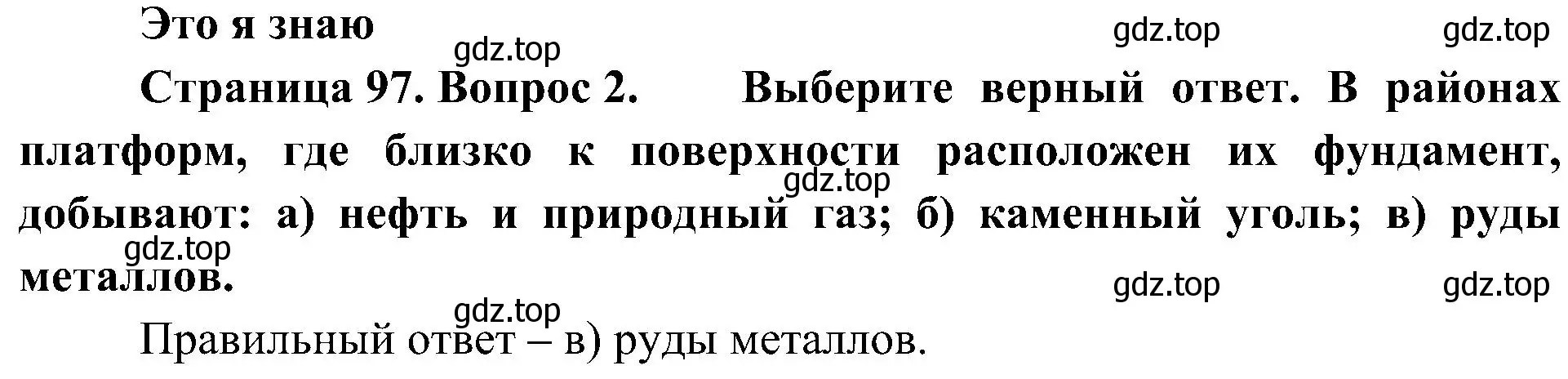 Это я знаю

gdz.top gdz.top gdz.top

Страница 97. Вопрос 2. Выберите верный ответ. В районах платформ, где близко к поверхности расположен их фундамент, добывают: а) нефть и природный газ; б) каменный уголь; в) руды металлов.

gdz.top gdz.top gdz.top gdz.top gdz.top

Правильный ответ – в) руды металлов.